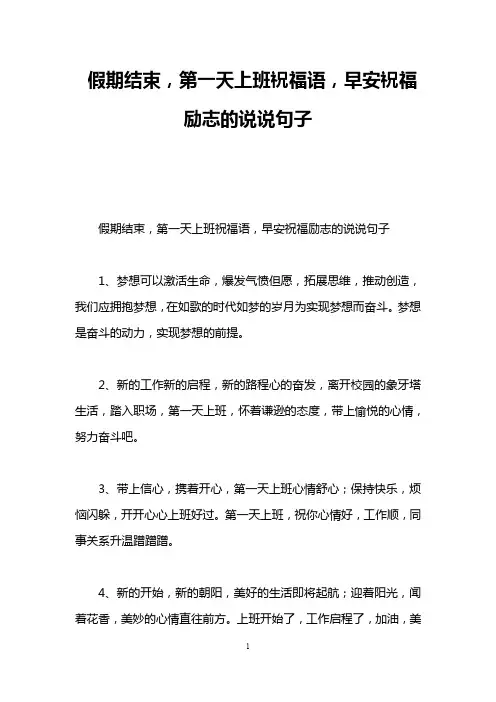 假期结束，第一天上班祝福语，早安祝福励志的说说句子

假期结束，第一天上班祝福语，早安祝福励志的说说句子

1、梦想可以激活生命，爆发气愤但愿，拓展思维，推动创造，我们应拥抱梦想，在如歌的时代如梦的岁月为实现梦想而奋斗。梦想是奋斗的动力，实现梦想的前提。

2、新的工作新的启程，新的路程心的奋发，离开校园的象牙塔生活，踏入职场，第一天上班，怀着谦逊的态度，带上愉悦的心情，努力奋斗吧。

3、带上信心，携着开心，第一天上班心情舒心；保持快乐，烦恼闪躲，开开心心上班好过。第一天上班，祝你心情好，工作顺，同事关系升温蹭蹭。

4、新的开始，新的朝阳，美好的生活即将起航；迎着阳光，闻着花香，美妙的心情直往前方。上班开始了，工作启程了，加油，美

1